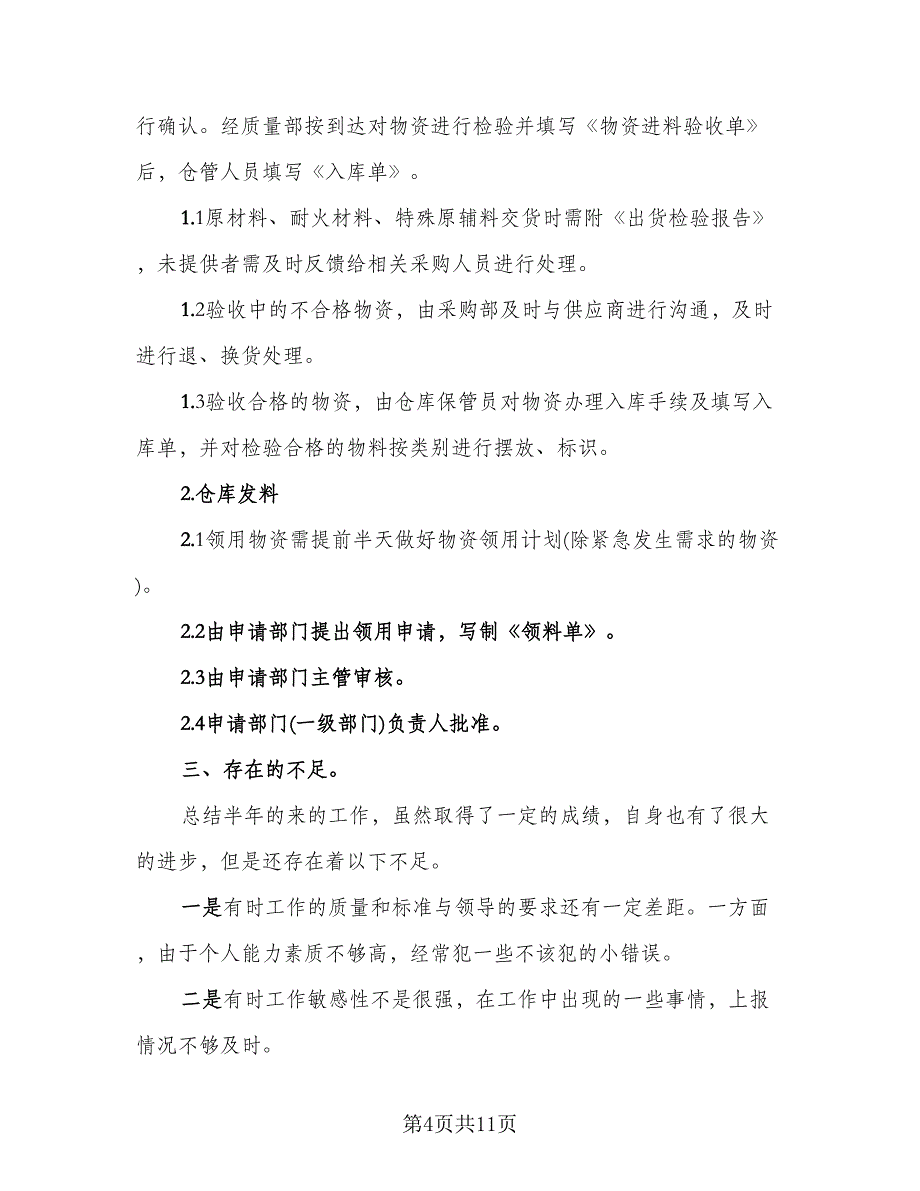 行确认。经质量部按到达对物资进行检验并填写《物资进料验收单》后，仓管人员填写《入库单》。

1.1原材料、耐火材料、特殊原辅料交货时需附《出货检验报告》，未提供者需及时反馈给相关采购人员进行处理。

1.2验收中的不合格物资，由采购部及时与供应商进行沟通，及时进行退、换货处理。

1.3验收合格的物资，由仓库保管员对物资办理入库手续及填写入库单，并对检验合格的物料按类别进行摆放、标识。

2.仓库发料

2.1领用物资需提前半天做好物资领用计划(除紧急发生需求的物资)。

2.2由申请部门提出领用申请，写制《领料单》。

2.3由申请部门主管审核。

2.4申请部门(一级部门)负责人批准。

三、存在的不足。

总结半年的来的工作，虽然取得了一定的成绩，自身也有了很大的进步，但是还存在着以下不足。

一是有时工作的质量和标准与领导的要求还有一定差距。一方面，由于个人能力素质不够高，经常犯一些不该犯的小错误。

二是有时工作敏感性不是很强，在工作中出现的一些事情，上报情况不够及时。

第4页共11页